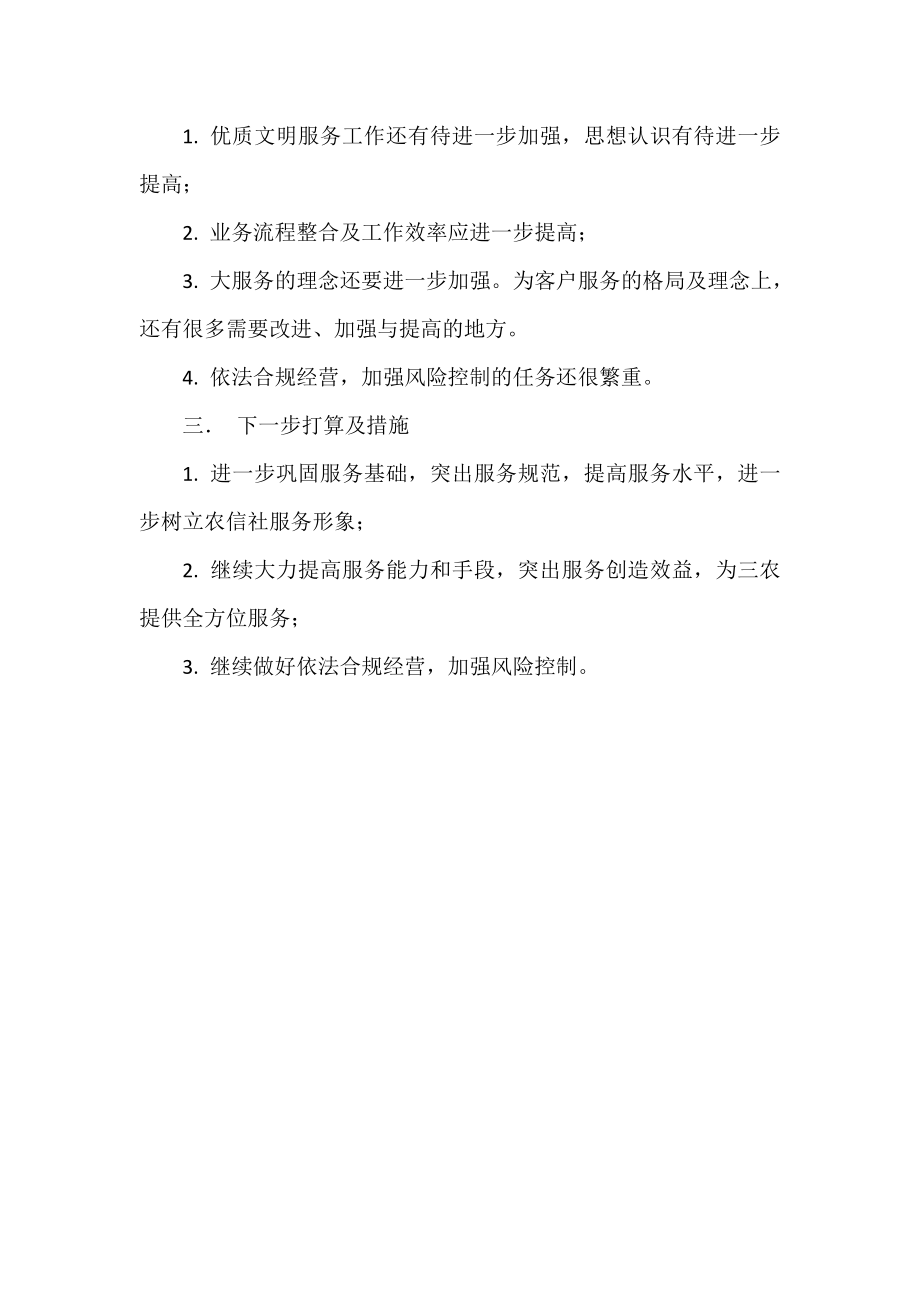 1. 优质文明服务工作还有待进一步加强，思想认识有待进一步提高；

2. 业务流程整合及工作效率应进一步提高；

3. 大服务的理念还要进一步加强。为客户服务的格局及理念上，还有很多需要改进、加强与提高的地方。

4. 依法合规经营，加强风险控制的任务还很繁重。

三． 下一步打算及措施

1. 进一步巩固服务基础，突出服务规范，提高服务水平，进一步树立农信社服务形象；

2. 继续大力提高服务能力和手段，突出服务创造效益，为三农提供全方位服务；

3. 继续做好依法合规经营，加强风险控制。